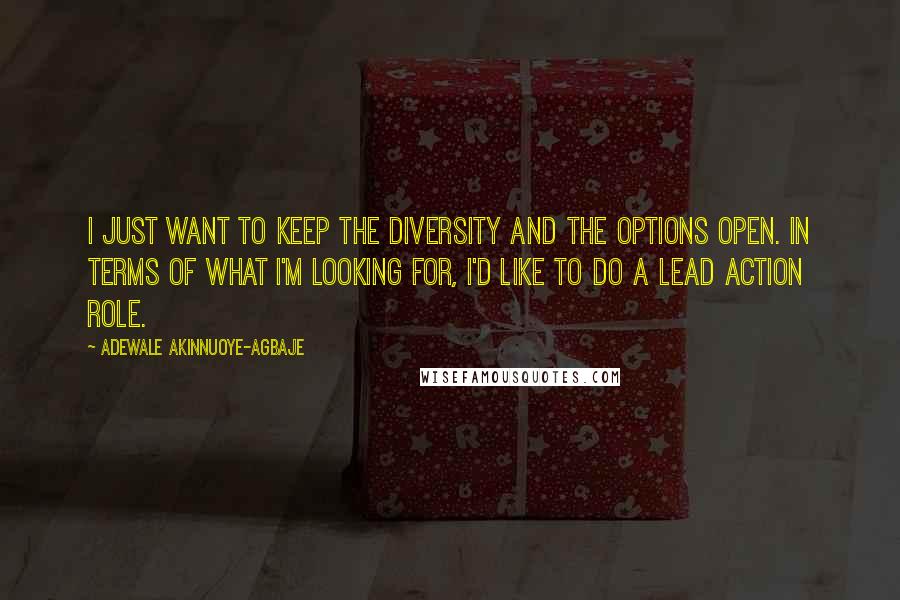 I JUST WANT TO KEEP THE DIVERSITY AND THE OPTIONS OPEN. IN TERMS OF WHAT I'M LOOKING FOR, I'D LIKE TO DO A LEAD ACTION ROLE.

~ ADEWALE AKINNUOYE-AGBAJE

WISEFAMOUSQUOTES.COM